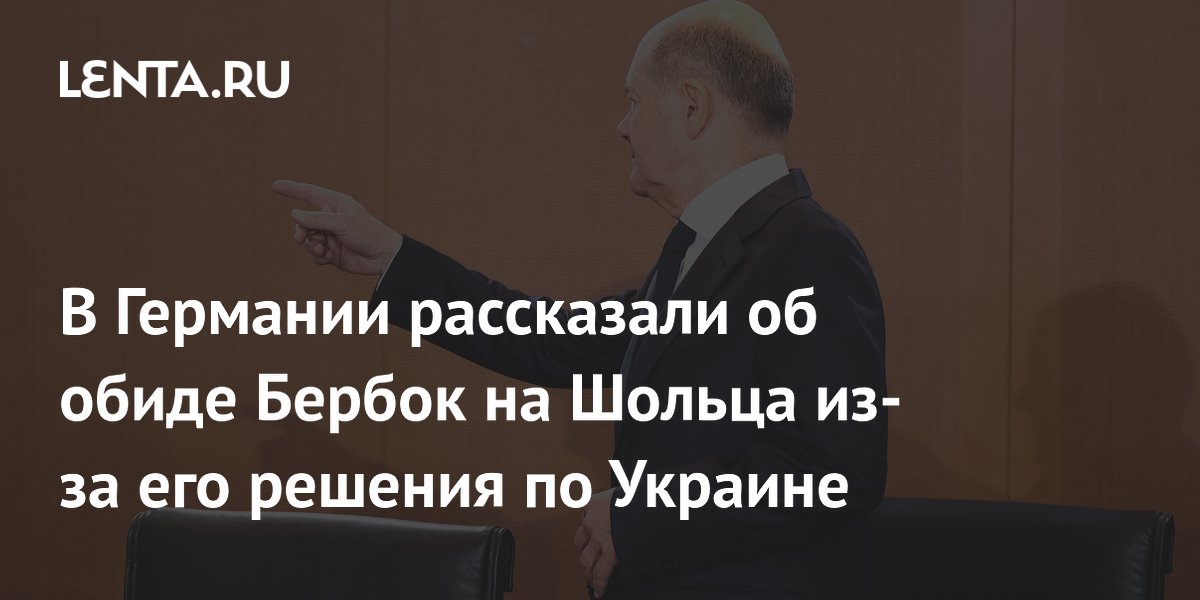 LENTA.RU

В Германии рассказали об обиде Бербок на Шольца из-за его решения по Украине